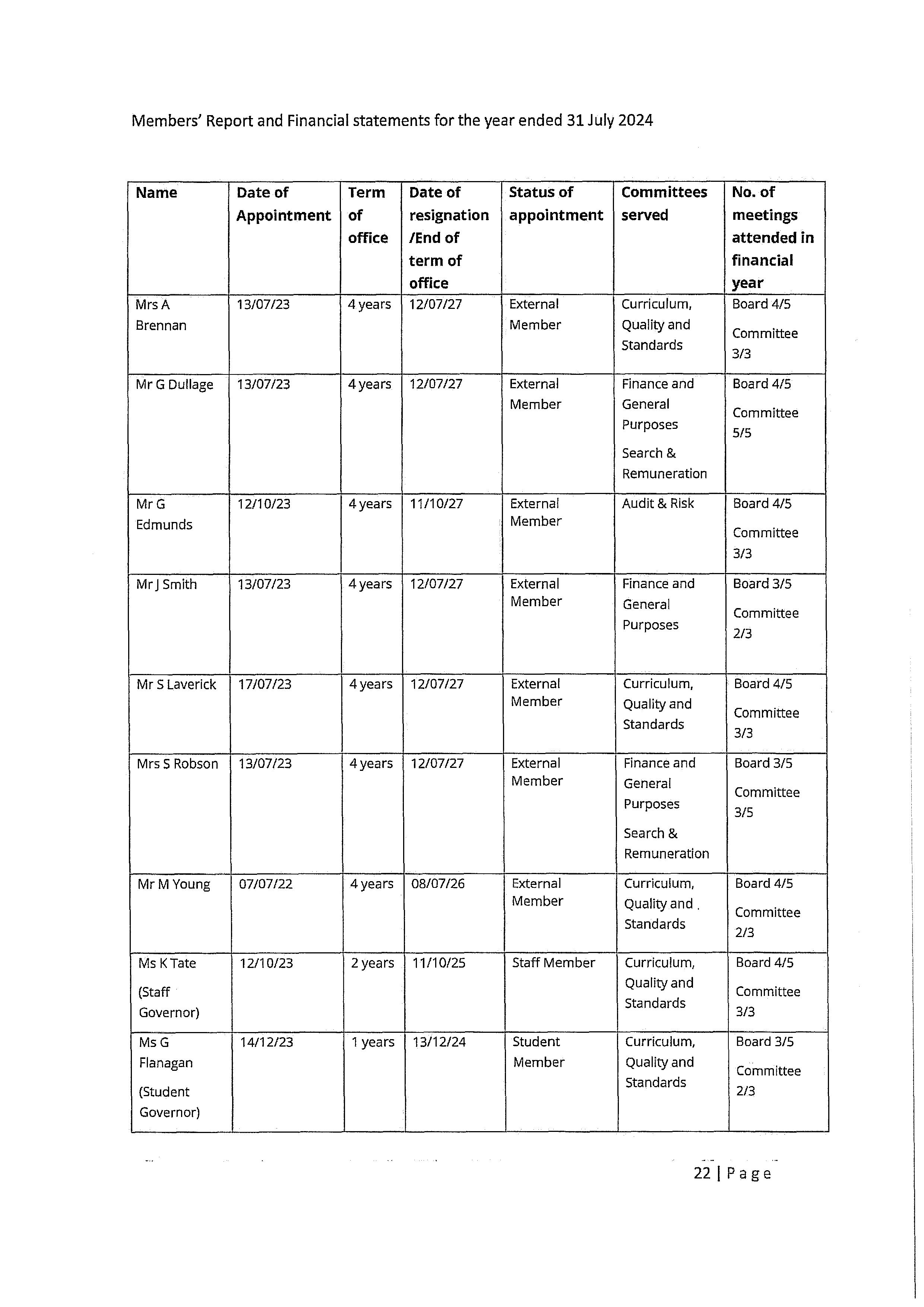 Members' Report and Financial statements for the year ended 31 July 2024

| Name | Date of Appointment | Term of office | Date of resignation /End of term of office | Status of appointment | Committees served | No. of meetings attended in financial year |
|---|---|---|---|---|---|---|
| Mrs A Brennan | 13/07/23 | 4 years | 12/07/27 | External Member | Curriculum, Quality and Standards | Board 4/5 Committee 3/3 |
| Mr G Dullage | 13/07/23 | 4 years | 12/07/27 | External Member | Finance and General Purposes Search & Remuneration | Board 4/5 Committee 5/5 |
| Mr G Edmunds | 12/10/23 | 4 years | 11/10/27 | External Member | Audit & Risk | Board 4/5 Committee 3/3 |
| Mr J Smith | 13/07/23 | 4 years | 12/07/27 | External Member | Finance and General Purposes | Board 3/5 Committee 2/3 |
| Mr S Laverick | 17/07/23 | 4 years | 12/07/27 | External Member | Curriculum, Quality and Standards | Board 4/5 Committee 3/3 |
| Mrs S Robson | 13/07/23 | 4 years | 12/07/27 | External Member | Finance and General Purposes Search & Remuneration | Board 3/5 Committee 3/5 |
| Mr M Young | 07/07/22 | 4 years | 08/07/26 | External Member | Curriculum, Quality and Standards | Board 4/5 Committee 2/3 |
| Ms K Tate (Staff Governor) | 12/10/23 | 2 years | 11/10/25 | Staff Member | Curriculum, Quality and Standards | Board 4/5 Committee 3/3 |
| Ms G Flanagan (Student Governor) | 14/12/23 | 1 years | 13/12/24 | Student Member | Curriculum, Quality and Standards | Board 3/5 Committee 2/3 |

22 | Page